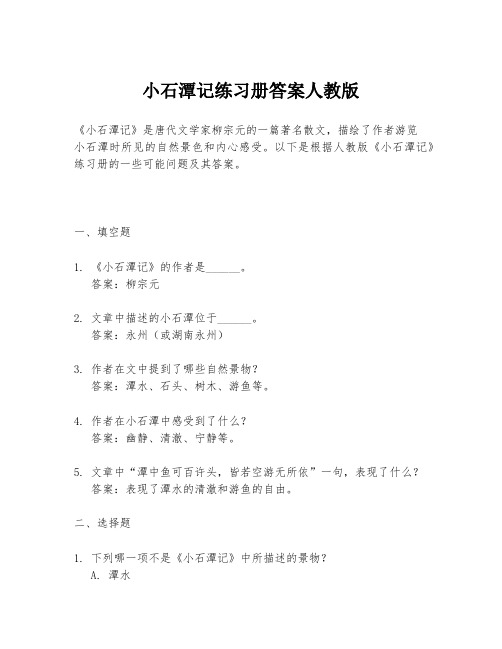 小石潭记练习册答案人教版

《小石潭记》是唐代文学家柳宗元的一篇著名散文，描绘了作者游览小石潭时所见的自然景色和内心感受。以下是根据人教版《小石潭记》练习册的一些可能问题及其答案。

一、填空题

1. 《小石潭记》的作者是______。
答案：柳宗元

2. 文章中描述的小石潭位于______。
答案：永州（或湖南永州）

3. 作者在文中提到了哪些自然景物？
答案：潭水、石头、树木、游鱼等。

4. 作者在小石潭中感受到了什么？
答案：幽静、清澈、宁静等。

5. 文章中“潭中鱼可百许头，皆若空游无所依”一句，表现了什么？
答案：表现了潭水的清澈和游鱼的自由。

二、选择题

1. 下列哪一项不是《小石潭记》中所描述的景物？
A. 潭水